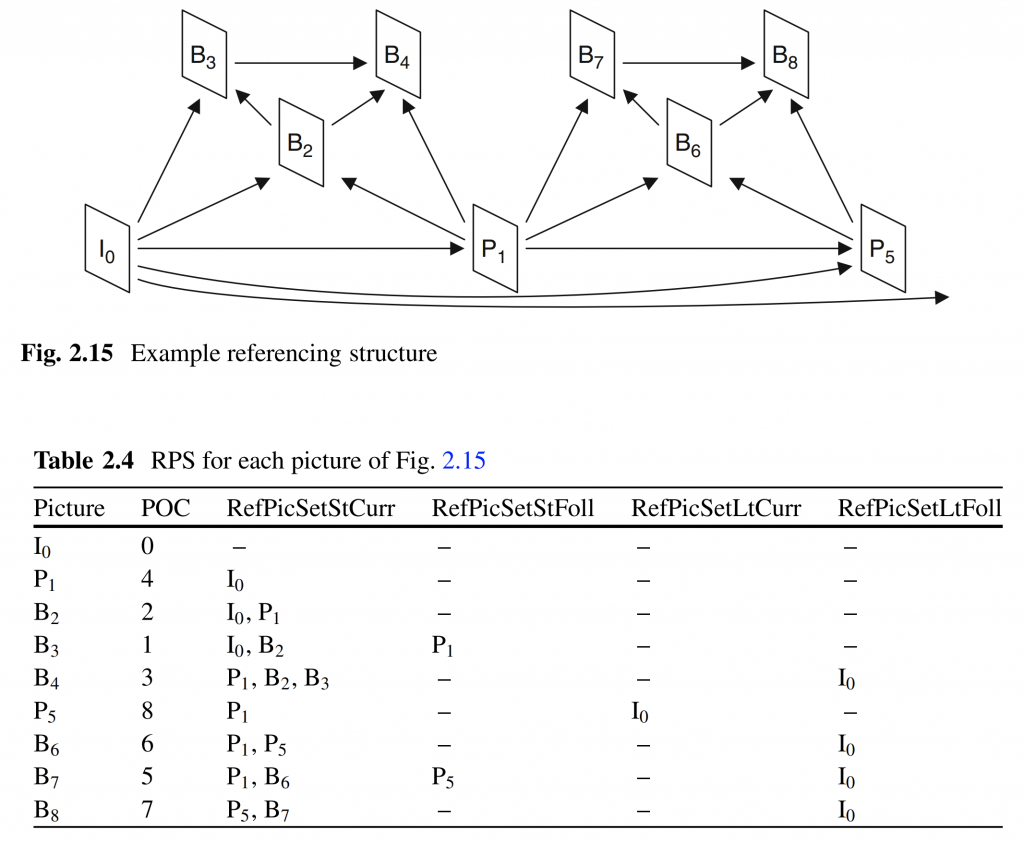 $B_3$ $B_4$ $B_7$ $B_8$
$B_2$ $B_6$
$I_0$ $P_1$ $P_5$

**Fig. 2.15** Example referencing structure

**Table 2.4** RPS for each picture of Fig. 2.15

| Picture | POC | RefPicSetStCurr | RefPicSetStFoll | RefPicSetLtCurr | RefPicSetLtFoll |
|---|---|---|---|---|---|
| $I_0$ | 0 | – | – | – | – |
| $P_1$ | 4 | $I_0$ | – | – | – |
| $B_2$ | 2 | $I_0$, $P_1$ | – | – | – |
| $B_3$ | 1 | $I_0$, $B_2$ | $P_1$ | – | – |
| $B_4$ | 3 | $P_1$, $B_2$, $B_3$ | – | – | $I_0$ |
| $P_5$ | 8 | $P_1$ | – | $I_0$ | – |
| $B_6$ | 6 | $P_1$, $P_5$ | – | – | $I_0$ |
| $B_7$ | 5 | $P_1$, $B_6$ | $P_5$ | – | $I_0$ |
| $B_8$ | 7 | $P_5$, $B_7$ | – | – | $I_0$ |